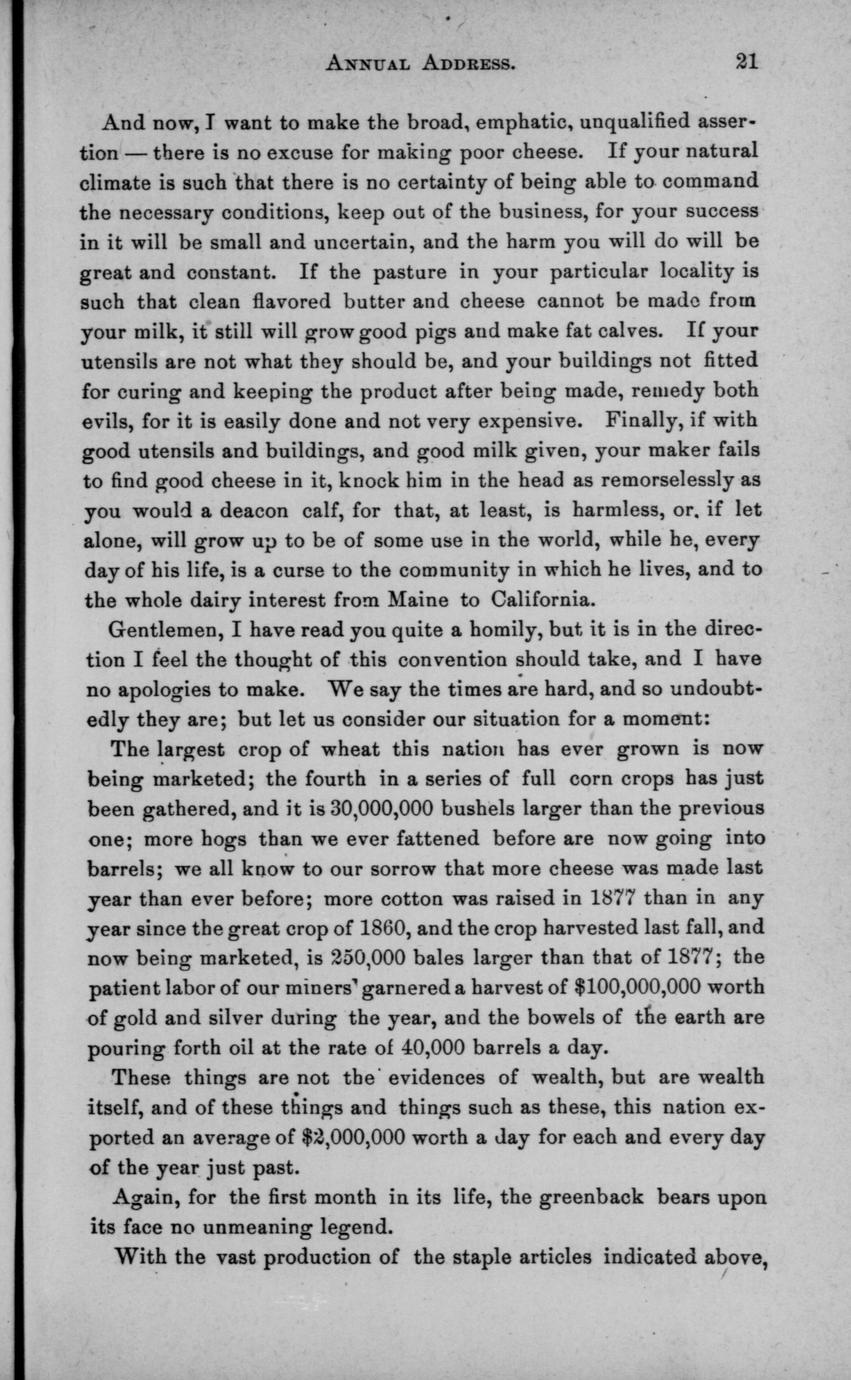 ANNUAL ADDRESS. 21

And now, I want to make the broad, emphatic, unqualified assertion — there is no excuse for making poor cheese. If your natural climate is such that there is no certainty of being able to command the necessary conditions, keep out of the business, for your success in it will be small and uncertain, and the harm you will do will be great and constant. If the pasture in your particular locality is such that clean flavored butter and cheese cannot be made from your milk, it still will grow good pigs and make fat calves. If your utensils are not what they should be, and your buildings not fitted for curing and keeping the product after being made, remedy both evils, for it is easily done and not very expensive. Finally, if with good utensils and buildings, and good milk given, your maker fails to find good cheese in it, knock him in the head as remorselessly as you would a deacon calf, for that, at least, is harmless, or, if let alone, will grow up to be of some use in the world, while he, every day of his life, is a curse to the community in which he lives, and to the whole dairy interest from Maine to California.

Gentlemen, I have read you quite a homily, but it is in the direction I feel the thought of this convention should take, and I have no apologies to make. We say the times are hard, and so undoubtedly they are; but let us consider our situation for a moment:

The largest crop of wheat this nation has ever grown is now being marketed; the fourth in a series of full corn crops has just been gathered, and it is 30,000,000 bushels larger than the previous one; more hogs than we ever fattened before are now going into barrels; we all know to our sorrow that more cheese was made last year than ever before; more cotton was raised in 1877 than in any year since the great crop of 1860, and the crop harvested last fall, and now being marketed, is 250,000 bales larger than that of 1877; the patient labor of our miners garnered a harvest of $100,000,000 worth of gold and silver during the year, and the bowels of the earth are pouring forth oil at the rate of 40,000 barrels a day.

These things are not the evidences of wealth, but are wealth itself, and of these things and things such as these, this nation exported an average of $2,000,000 worth a day for each and every day of the year just past.

Again, for the first month in its life, the greenback bears upon its face no unmeaning legend.

With the vast production of the staple articles indicated above,